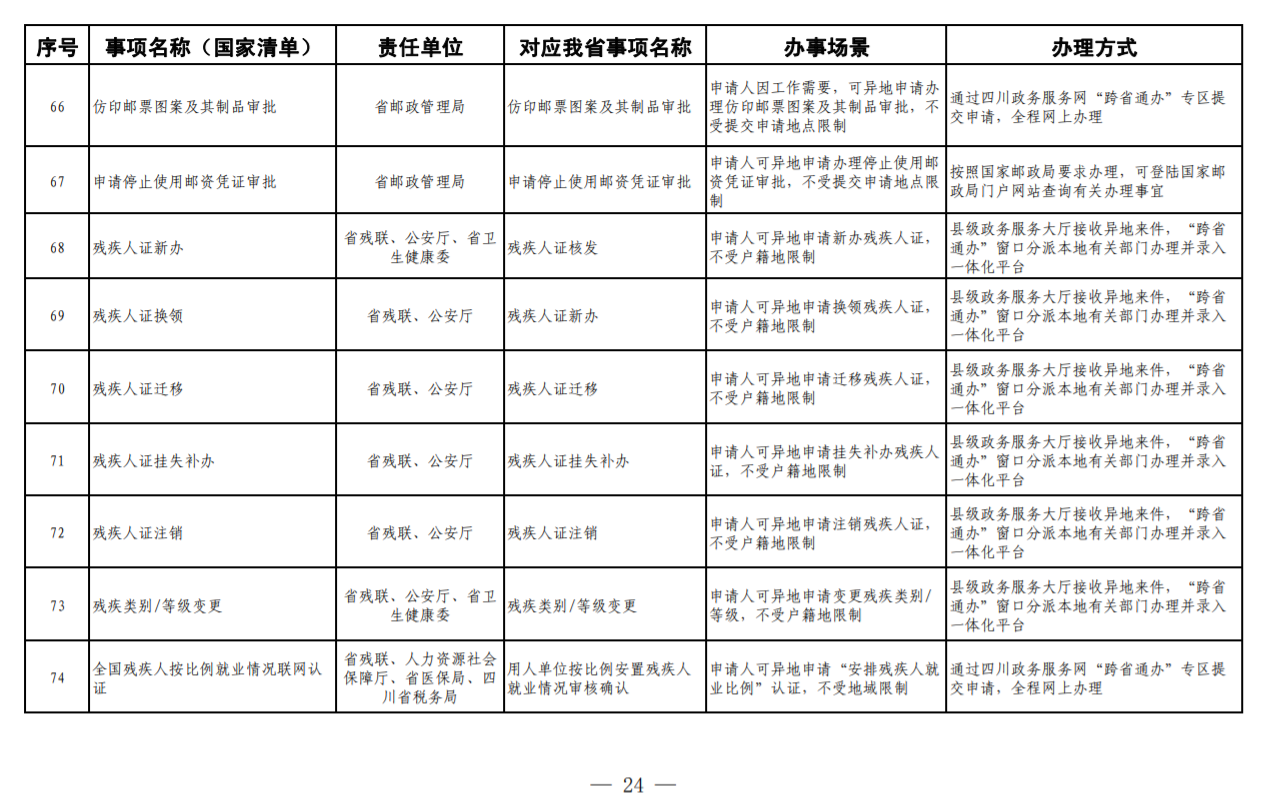 | 序号 | 事项名称（国家清单） | 责任单位 | 对应我省事项名称 | 办事场景 | 办理方式 |
|---|---|---|---|---|---|
| 66 | 仿印邮票图案及其制品审批 | 省邮政管理局 | 仿印邮票图案及其制品审批 | 申请人因工作需要，可异地申请办理仿印邮票图案及其制品审批，不受提交申请地点限制 | 通过四川政务服务网“跨省通办”专区提交申请，全程网上办理 |
| 67 | 申请停止使用邮资凭证审批 | 省邮政管理局 | 申请停止使用邮资凭证审批 | 申请人可异地申请办理停止使用邮资凭证审批，不受提交申请地点限制 | 按照国家邮政局要求办理，可登陆国家邮政局门户网站查询有关办理事宜 |
| 68 | 残疾人证新办 | 省残联、公安厅、省卫生健康委 | 残疾人证核发 | 申请人可异地申请新办残疾人证，不受户籍地限制 | 县级政务服务大厅接收异地来件，“跨省通办”窗口分派本地有关部门办理并录入一体化平台 |
| 69 | 残疾人证换领 | 省残联、公安厅 | 残疾人证新办 | 申请人可异地申请换领残疾人证，不受户籍地限制 | 县级政务服务大厅接收异地来件，“跨省通办”窗口分派本地有关部门办理并录入一体化平台 |
| 70 | 残疾人证迁移 | 省残联、公安厅 | 残疾人证迁移 | 申请人可异地申请迁移残疾人证，不受户籍地限制 | 县级政务服务大厅接收异地来件，“跨省通办”窗口分派本地有关部门办理并录入一体化平台 |
| 71 | 残疾人证挂失补办 | 省残联、公安厅 | 残疾人证挂失补办 | 申请人可异地申请挂失补办残疾人证，不受户籍地限制 | 县级政务服务大厅接收异地来件，“跨省通办”窗口分派本地有关部门办理并录入一体化平台 |
| 72 | 残疾人证注销 | 省残联、公安厅 | 残疾人证注销 | 申请人可异地申请注销残疾人证，不受户籍地限制 | 县级政务服务大厅接收异地来件，“跨省通办”窗口分派本地有关部门办理并录入一体化平台 |
| 73 | 残疾类别/等级变更 | 省残联、公安厅、省卫生健康委 | 残疾类别/等级变更 | 申请人可异地申请变更残疾类别/等级，不受户籍地限制 | 县级政务服务大厅接收异地来件，“跨省通办”窗口分派本地有关部门办理并录入一体化平台 |
| 74 | 全国残疾人按比例就业情况联网认证 | 省残联、人力资源社会保障厅、省医保局、四川省税务局 | 用人单位按比例安置残疾人就业情况审核确认 | 申请人可异地申请“安排残疾人就业比例”认证，不受地域限制 | 通过四川政务服务网“跨省通办”专区提交申请，全程网上办理 |

— 24 —